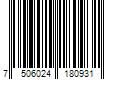 7 506024 180931